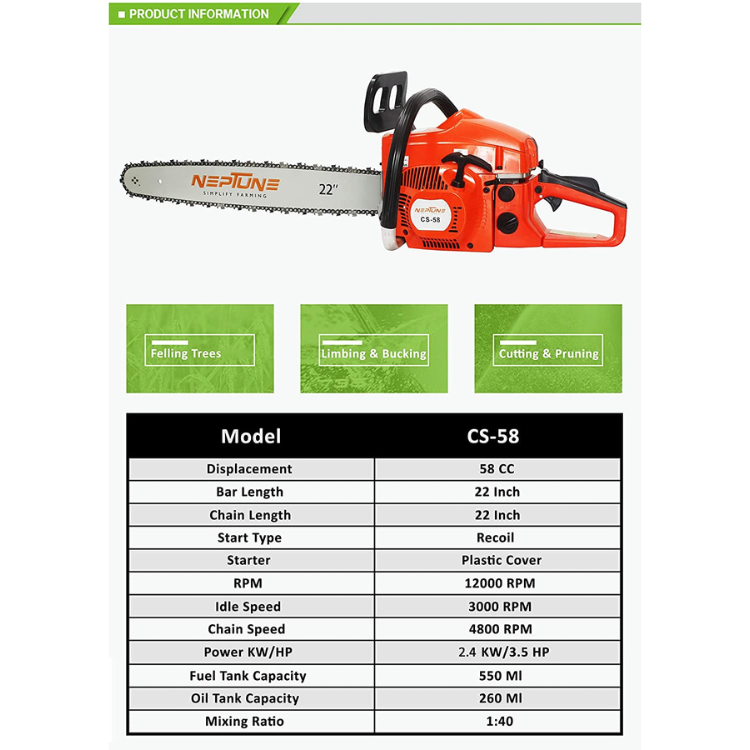 ■ PRODUCT INFORMATION

NEPTUNE
SIMPLIFY FARMING
22"

NEPTUNE
CS-58

Felling Trees

Limbing & Bucking

Cutting & Pruning

| Model | CS-58 |
|---|---|
| Displacement | 58 CC |
| Bar Length | 22 Inch |
| Chain Length | 22 Inch |
| Start Type | Recoil |
| Starter | Plastic Cover |
| RPM | 12000 RPM |
| Idle Speed | 3000 RPM |
| Chain Speed | 4800 RPM |
| Power KW/HP | 2.4 KW/3.5 HP |
| Fuel Tank Capacity | 550 Ml |
| Oil Tank Capacity | 260 Ml |
| Mixing Ratio | 1:40 |